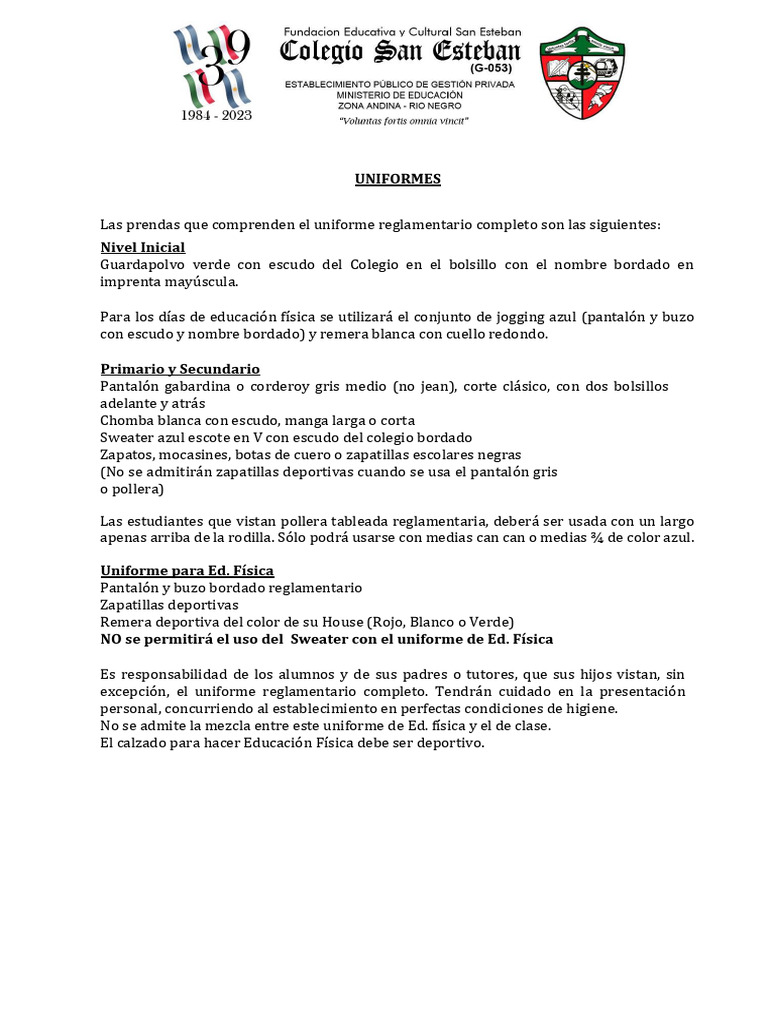 39
1984 - 2023

Fundacion Educativa y Cultural San Esteban
Colegio San Esteban
(G-053)
ESTABLECIMIENTO PÚBLICO DE GESTIÓN PRIVADA
MINISTERIO DE EDUCACIÓN
ZONA ANDINA - RIO NEGRO
"Voluntas fortis omnia vincit"

UNIFORMES

Las prendas que comprenden el uniforme reglamentario completo son las siguientes:

Nivel Inicial
Guardapolvo verde con escudo del Colegio en el bolsillo con el nombre bordado en imprenta mayúscula.

Para los días de educación física se utilizará el conjunto de jogging azul (pantalón y buzo con escudo y nombre bordado) y remera blanca con cuello redondo.

Primario y Secundario
Pantalón gabardina o corderoy gris medio (no jean), corte clásico, con dos bolsillos adelante y atrás
Chomba blanca con escudo, manga larga o corta
Sweater azul escote en V con escudo del colegio bordado
Zapatos, mocasines, botas de cuero o zapatillas escolares negras
(No se admitirán zapatillas deportivas cuando se usa el pantalón gris o pollera)

Las estudiantes que vistan pollera tableada reglamentaria, deberá ser usada con un largo apenas arriba de la rodilla. Sólo podrá usarse con medias can can o medias ¾ de color azul.

Uniforme para Ed. Física
Pantalón y buzo bordado reglamentario
Zapatillas deportivas
Remera deportiva del color de su House (Rojo, Blanco o Verde)
NO se permitirá el uso del Sweater con el uniforme de Ed. Física

Es responsabilidad de los alumnos y de sus padres o tutores, que sus hijos vistan, sin excepción, el uniforme reglamentario completo. Tendrán cuidado en la presentación personal, concurriendo al establecimiento en perfectas condiciones de higiene.
No se admite la mezcla entre este uniforme de Ed. física y el de clase.
El calzado para hacer Educación Física debe ser deportivo.